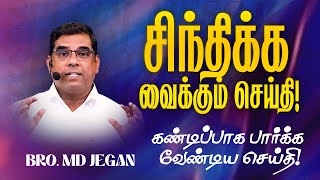 சிந்திக்க வைக்கும் செய்தி!

கண்டிப்பாக பார்க்க வேண்டிய செய்தி!

BRO. MD JEGAN